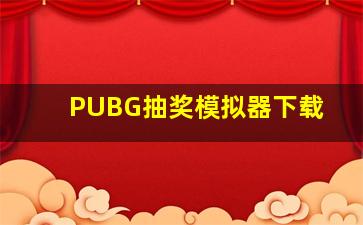 PUBG抽奖模拟器下载